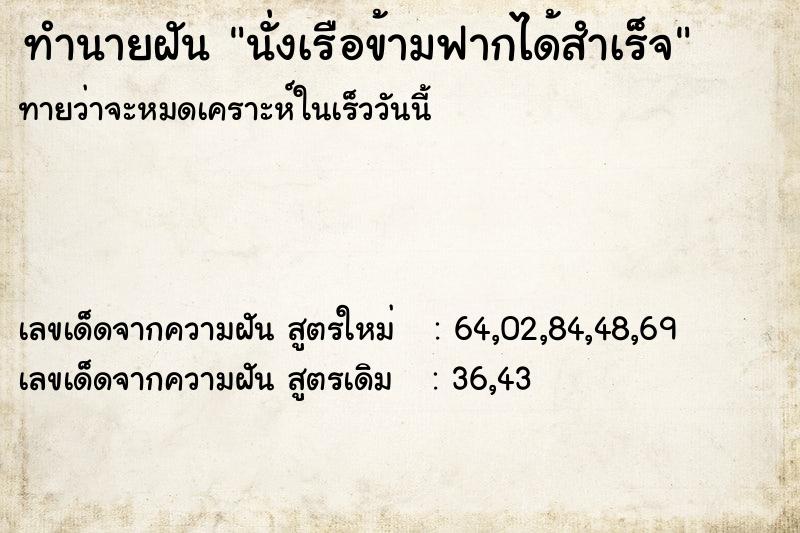 ทำนายฝัน "นั่งเรือข้ามฟากได้สำเร็จ"

ทายว่าจะหมดเคราะห์ในเร็ววันนี้

เลขเด็ดจากความฝัน สูตรใหม่ : 64,02,84,48,69
เลขเด็ดจากความฝัน สูตรเดิม : 36,43